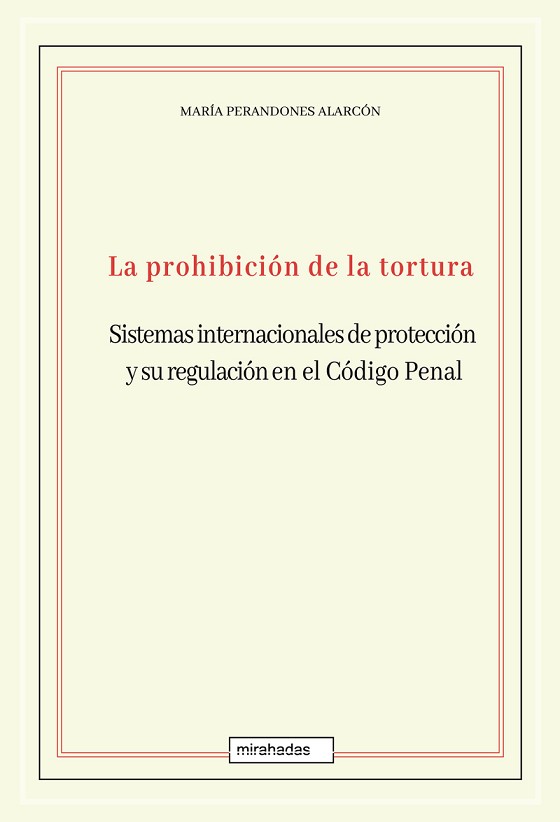 MARÍA PERANDONES ALARCÓN

La prohibición de la tortura

Sistemas internacionales de protección
y su regulación en el Código Penal

mirahadas